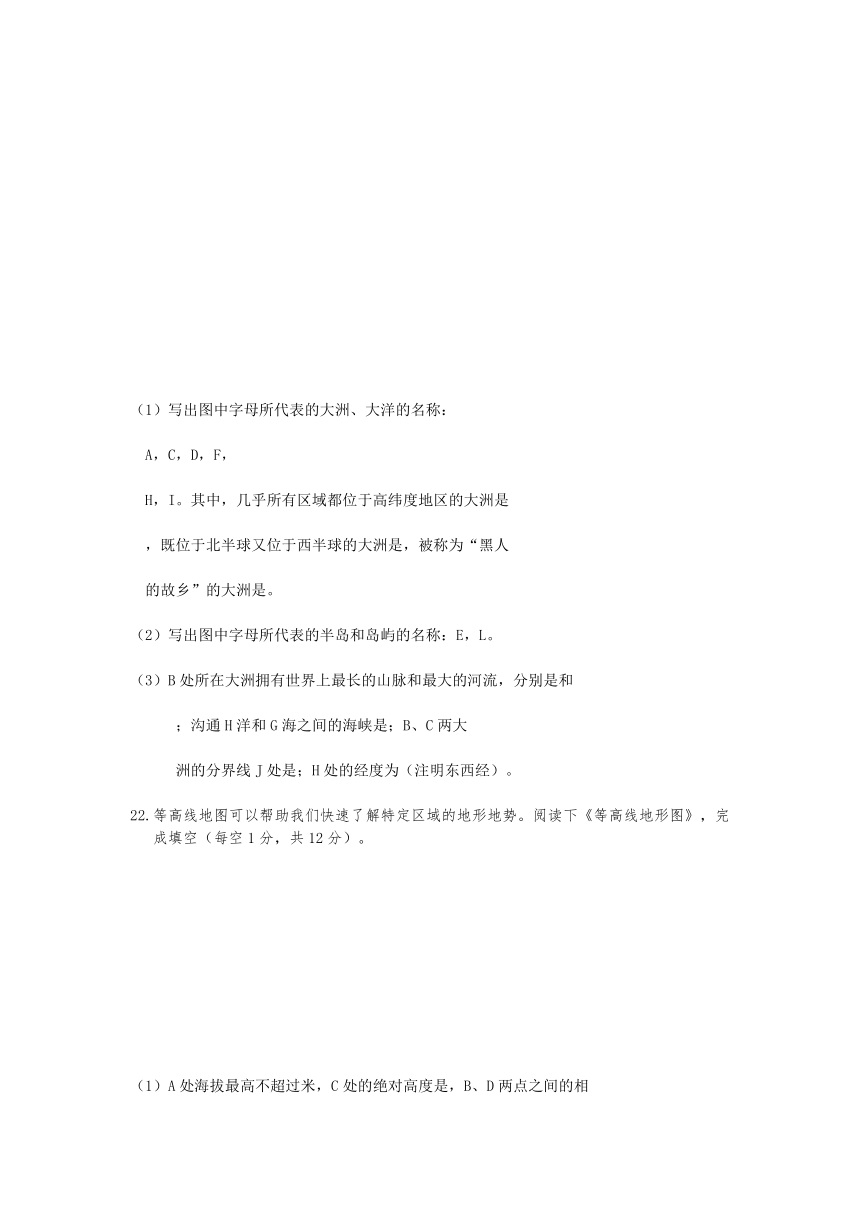 （1）写出图中字母所代表的大洲、大洋的名称：

A，C，D，F，

H，I。其中，几乎所有区域都位于高纬度地区的大洲是

，既位于北半球又位于西半球的大洲是，被称为“黑人

的故乡”的大洲是。

（2）写出图中字母所代表的半岛和岛屿的名称：E，L。

（3）B处所在大洲拥有世界上最长的山脉和最大的河流，分别是和

；沟通H洋和G海之间的海峡是；B、C两大

洲的分界线J处是；H处的经度为（注明东西经）。

22.等高线地图可以帮助我们快速了解特定区域的地形地势。阅读下《等高线地形图》，完成填空（每空1分，共12分）。

（1）A处海拔最高不超过米，C处的绝对高度是，B、D两点之间的相